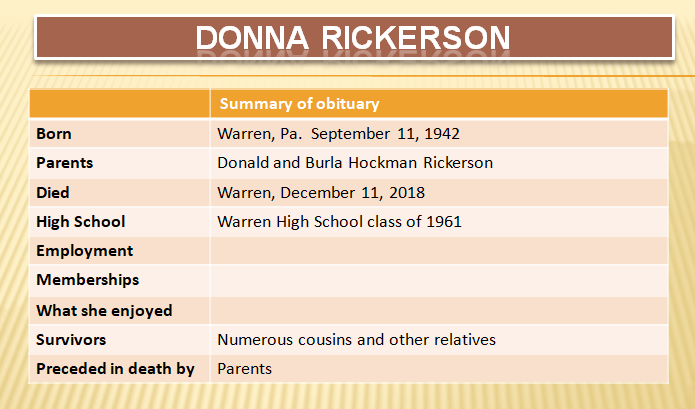 DONNA RICKERSON

|  | Summary of obituary |
|---|---|
| Born | Warren, Pa. September 11, 1942 |
| Parents | Donald and Burla Hockman Rickerson |
| Died | Warren, December 11, 2018 |
| High School | Warren High School class of 1961 |
| Employment |  |
| Memberships |  |
| What she enjoyed |  |
| Survivors | Numerous cousins and other relatives |
| Preceded in death by | Parents |